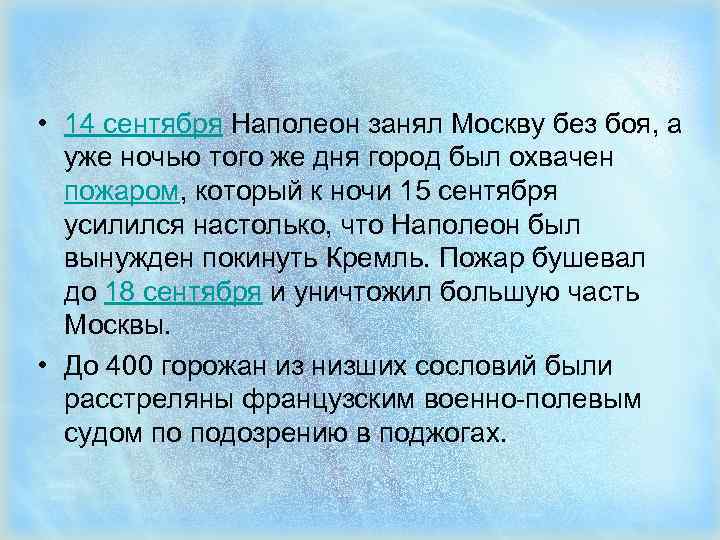 • 14 сентября Наполеон занял Москву без боя, а уже ночью того же дня город был охвачен пожаром, который к ночи 15 сентября усилился настолько, что Наполеон был вынужден покинуть Кремль. Пожар бушевал до 18 сентября и уничтожил большую часть Москвы.

• До 400 горожан из низших сословий были расстреляны французским военно-полевым судом по подозрению в поджогах.